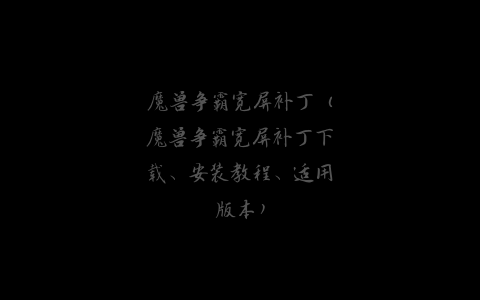 魔兽争霸宽屏补丁（魔兽争霸宽屏补丁下载、安装教程、适用版本）